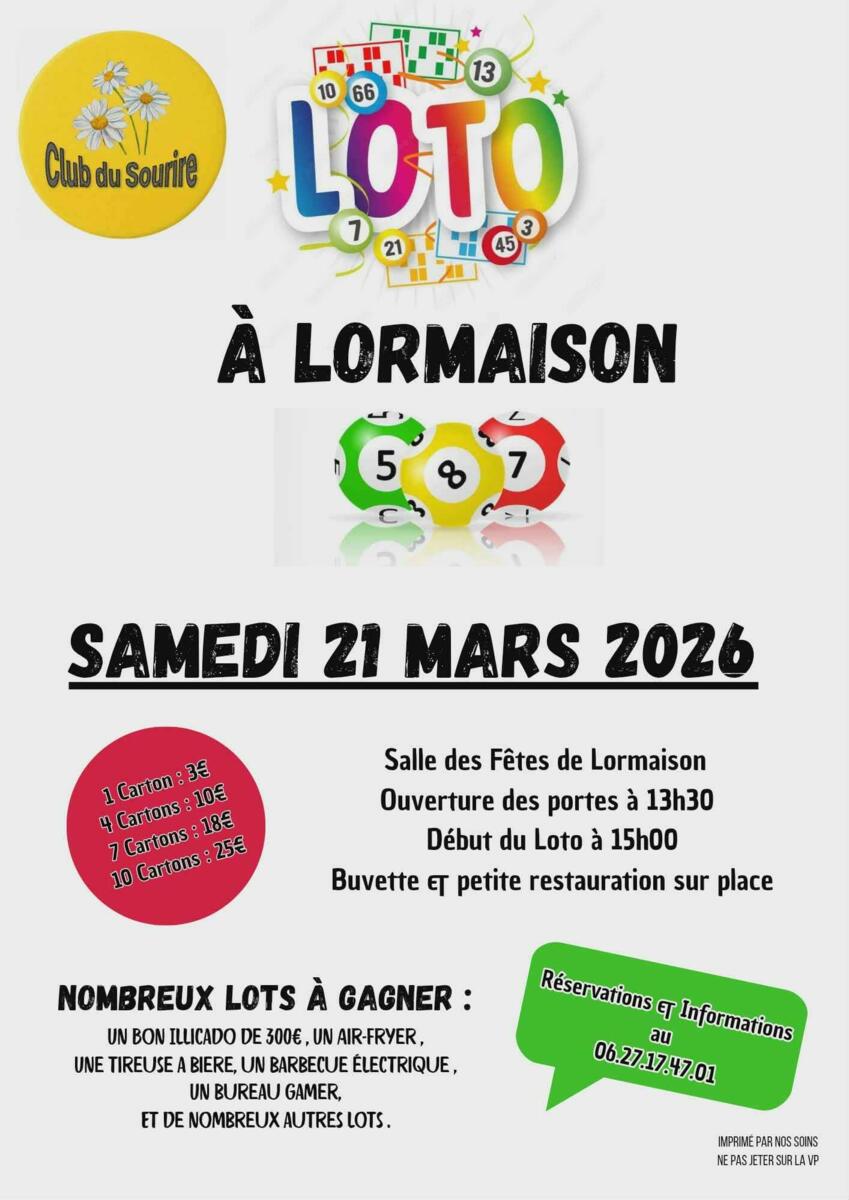 Club du Sourire

LOTO

10 66 13 7 21 45 3

À LORMAISON

5 8 7

SAMEDI 21 MARS 2026

1 Carton : 3€
4 Cartons : 10€
7 Cartons : 18€
10 Cartons : 25€

Salle des Fêtes de Lormaison
Ouverture des portes à 13h30
Début du Loto à 15h00
Buvette et petite restauration sur place

NOMBREUX LOTS À GAGNER :
UN BON ILLICADO DE 300€ , UN AIR-FRYER ,
UNE TIREUSE A BIERE, UN BARBECUE ÉLECTRIQUE ,
UN BUREAU GAMER,
ET DE NOMBREUX AUTRES LOTS .

Réservations et Informations
au
06.27.17.47.01

IMPRIMÉ PAR NOS SOINS
NE PAS JETER SUR LA VP